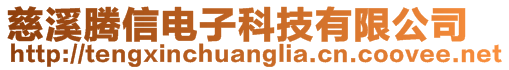 慈溪腾信电子科技有限公司
http://tengxinchuanglia.cn.coovee.net